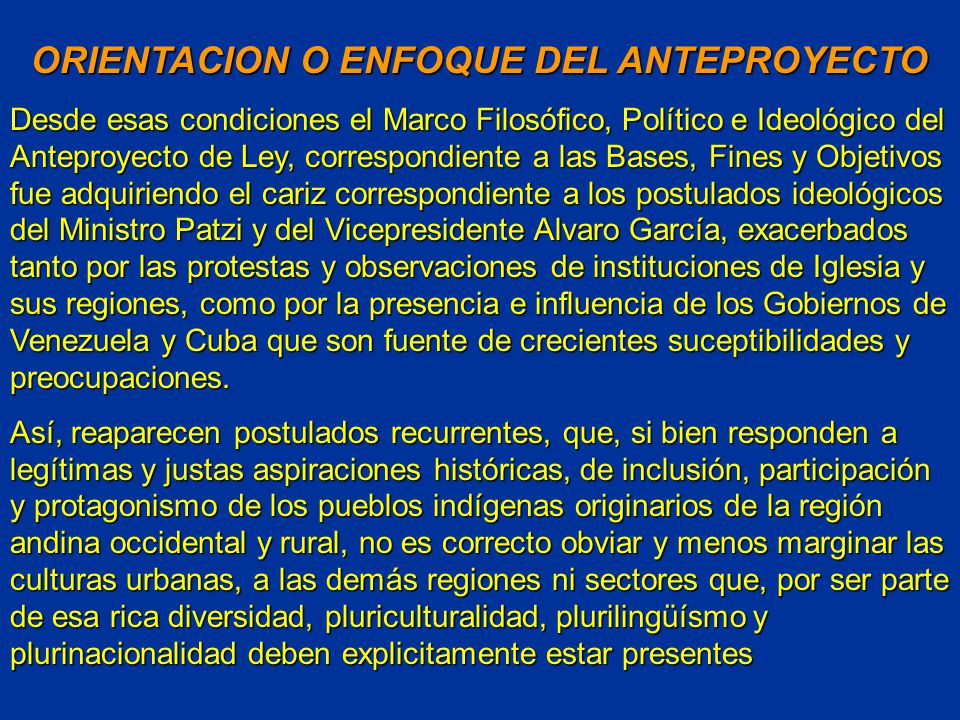 ORIENTACION O ENFOQUE DEL ANTEPROYECTO

Desde esas condiciones el Marco Filosófico, Político e Ideológico del Anteproyecto de Ley, correspondiente a las Bases, Fines y Objetivos fue adquiriendo el cariz correspondiente a los postulados ideológicos del Ministro Patzi y del Vicepresidente Alvaro García, exacerbados tanto por las protestas y observaciones de instituciones de Iglesia y sus regiones, como por la presencia e influencia de los Gobiernos de Venezuela y Cuba que son fuente de crecientes suceptibilidades y preocupaciones.

Así, reaparecen postulados recurrentes, que, si bien responden a legítimas y justas aspiraciones históricas, de inclusión, participación y protagonismo de los pueblos indígenas originarios de la región andina occidental y rural, no es correcto obviar y menos marginar las culturas urbanas, a las demás regiones ni sectores que, por ser parte de esa rica diversidad, pluriculturalidad, plurilingüísmo y plurinacionalidad deben explicitamente estar presentes